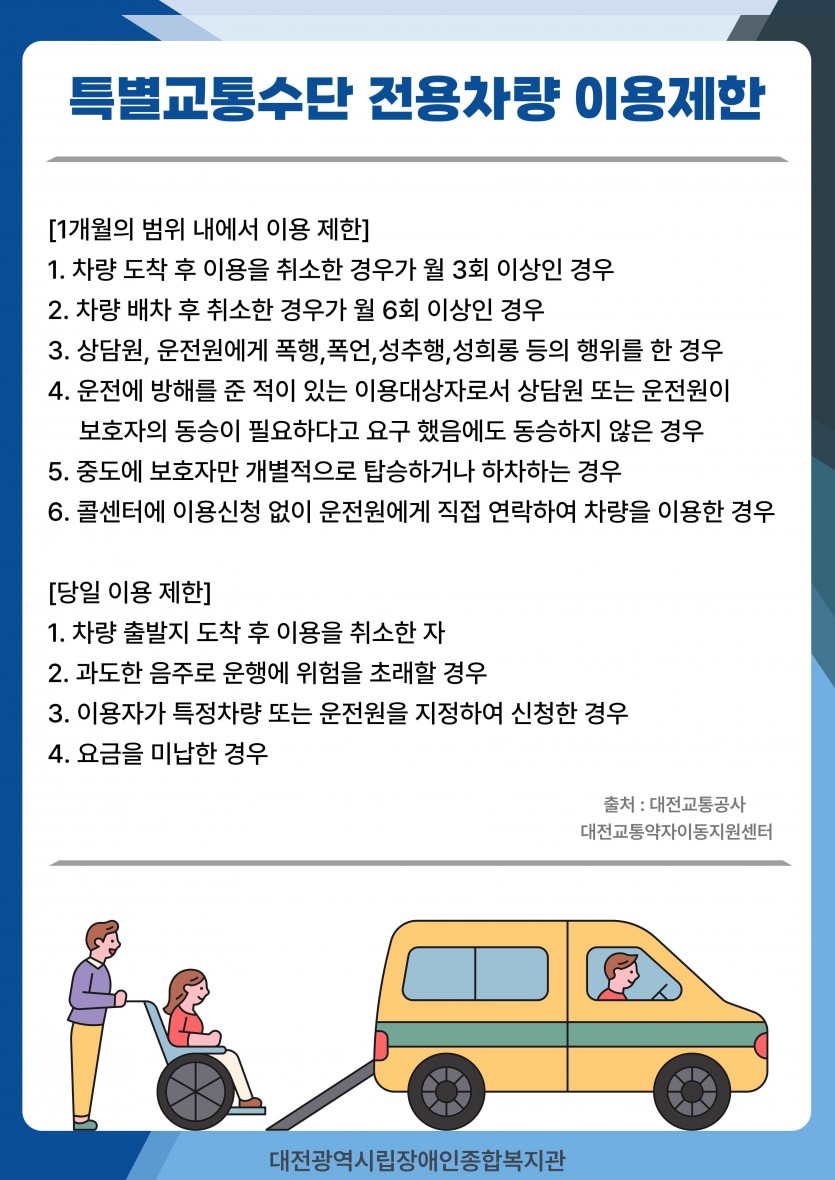 특별교통수단 전용차량 이용제한

[1개월의 범위 내에서 이용 제한]
1. 차량 도착 후 이용을 취소한 경우가 월 3회 이상인 경우
2. 차량 배차 후 취소한 경우가 월 6회 이상인 경우
3. 상담원, 운전원에게 폭행,폭언,성추행,성희롱 등의 행위를 한 경우
4. 운전에 방해를 준 적이 있는 이용대상자로서 상담원 또는 운전원이 보호자의 동승이 필요하다고 요구 했음에도 동승하지 않은 경우
5. 중도에 보호자만 개별적으로 탑승하거나 하차하는 경우
6. 콜센터에 이용신청 없이 운전원에게 직접 연락하여 차량을 이용한 경우

[당일 이용 제한]
1. 차량 출발지 도착 후 이용을 취소한 자
2. 과도한 음주로 운행에 위험을 초래할 경우
3. 이용자가 특정차량 또는 운전원을 지정하여 신청한 경우
4. 요금을 미납한 경우

출처 : 대전교통공사
대전교통약자이동지원센터

대전광역시립장애인종합복지관